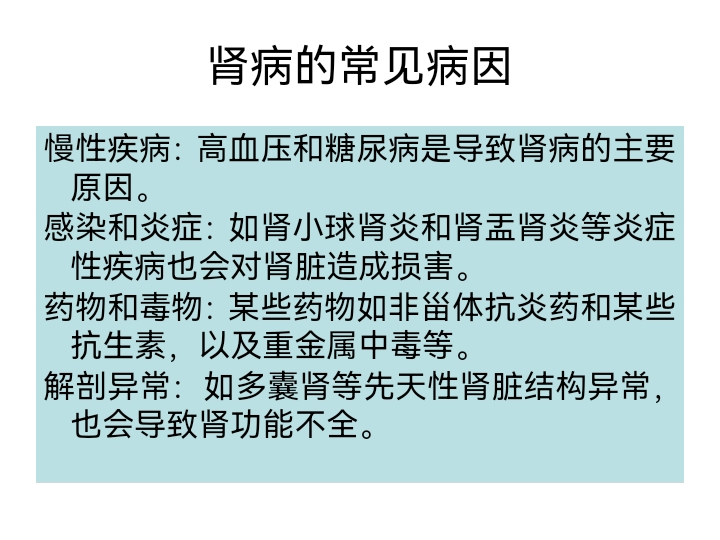 肾病的常见病因

慢性疾病：高血压和糖尿病是导致肾病的主要原因。

感染和炎症：如肾小球肾炎和肾盂肾炎等炎症性疾病也会对肾脏造成损害。

药物和毒物：某些药物如非甾体抗炎药和某些抗生素，以及重金属中毒等。

解剖异常：如多囊肾等先天性肾脏结构异常，也会导致肾功能不全。